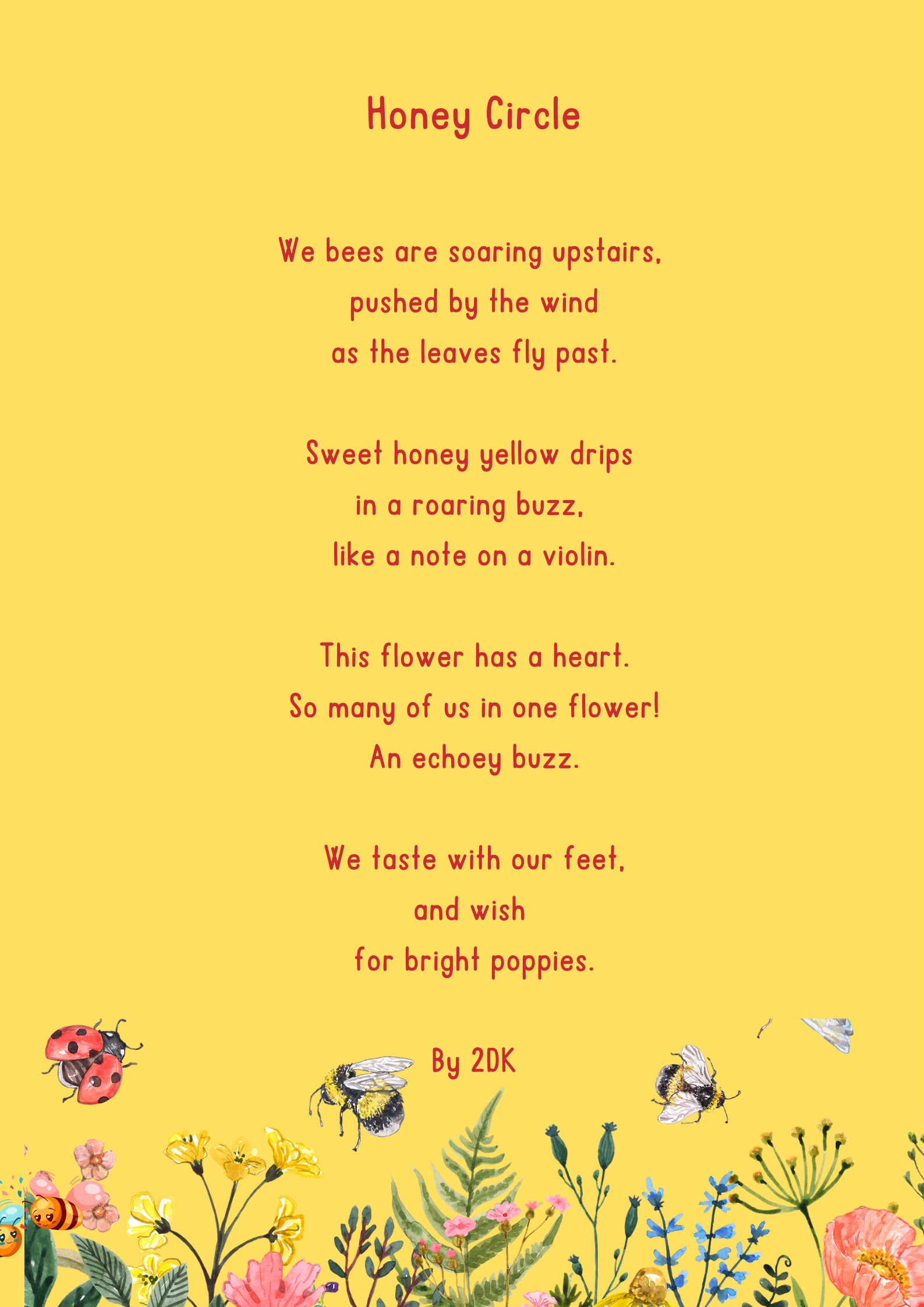 Honey Circle

We bees are soaring upstairs,
pushed by the wind
as the leaves fly past.

Sweet honey yellow drips
in a roaring buzz,
like a note on a violin.

This flower has a heart.
So many of us in one flower!
An echoey buzz.

We taste with our feet,
and wish
for bright poppies.

By 2DK